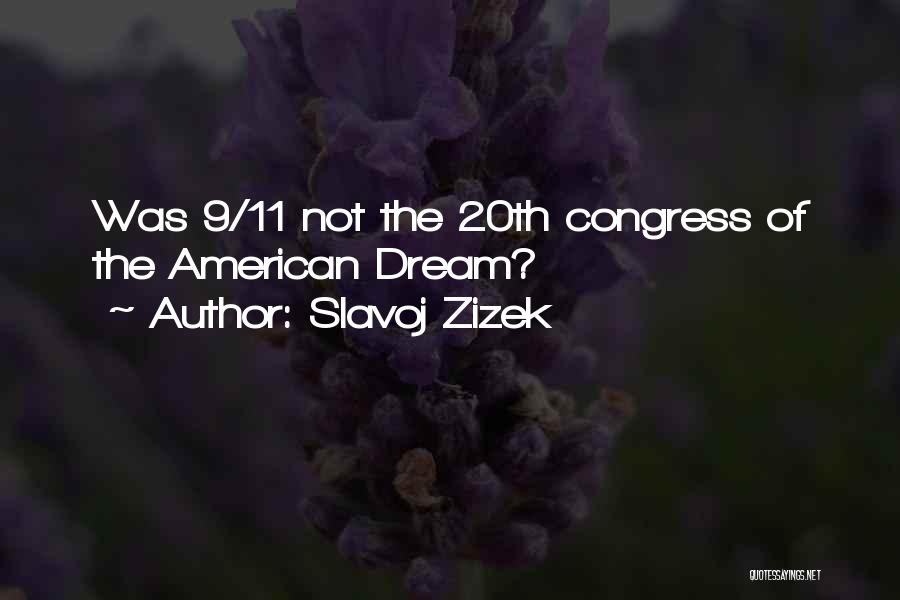 Was 9/11 not the 20th congress of the American Dream?

~ Author: Slavoj Zizek

QUOTESSAYINGS.NET